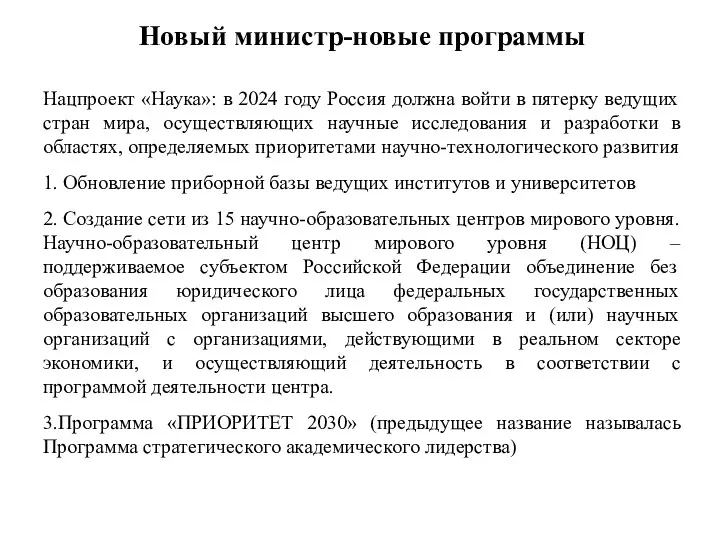 Новый министр-новые программы

Нацпроект «Наука»: в 2024 году Россия должна войти в пятерку ведущих стран мира, осуществляющих научные исследования и разработки в областях, определяемых приоритетами научно-технологического развития

1. Обновление приборной базы ведущих институтов и университетов

2. Создание сети из 15 научно-образовательных центров мирового уровня. Научно-образовательный центр мирового уровня (НОЦ) – поддерживаемое субъектом Российской Федерации объединение без образования юридического лица федеральных государственных образовательных организаций высшего образования и (или) научных организаций с организациями, действующими в реальном секторе экономики, и осуществляющий деятельность в соответствии с программой деятельности центра.

3.Программа «ПРИОРИТЕТ 2030» (предыдущее название называлась Программа стратегического академического лидерства)